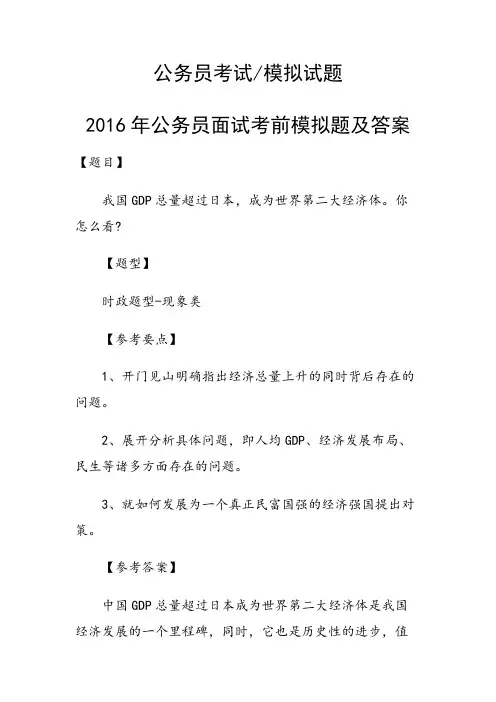 公务员考试/模拟试题

2016年公务员面试考前模拟题及答案

【题目】

我国GDP总量超过日本，成为世界第二大经济体。你怎么看?

【题型】

时政题型-现象类

【参考要点】

1、开门见山明确指出经济总量上升的同时背后存在的问题。

2、展开分析具体问题，即人均GDP、经济发展布局、民生等诸多方面存在的问题。

3、就如何发展为一个真正民富国强的经济强国提出对策。

【参考答案】

中国GDP总量超过日本成为世界第二大经济体是我国经济发展的一个里程碑，同时，它也是历史性的进步，值